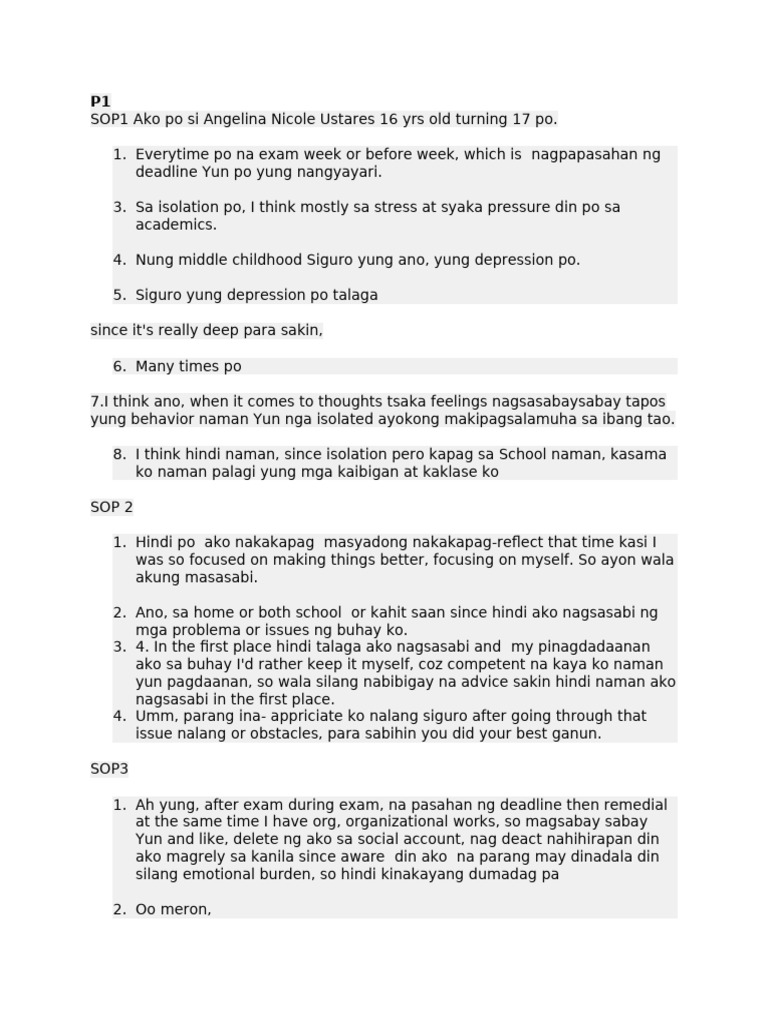 P1
SOP1 Ako po si Angelina Nicole Ustares 16 yrs old turning 17 po.

1. Everytime po na exam week or before week, which is nagpapasahan ng deadline Yun po yung nangyayari.

3. Sa isolation po, I think mostly sa stress at syaka pressure din po sa academics.

4. Nung middle childhood Siguro yung ano, yung depression po.

5. Siguro yung depression po talaga

since it's really deep para sakin,

6. Many times po

7.I think ano, when it comes to thoughts tsaka feelings nagsasabaysabay tapos yung behavior naman Yun nga isolated ayokong makipagsalamuha sa ibang tao.

8. I think hindi naman, since isolation pero kapag sa School naman, kasama ko naman palagi yung mga kaibigan at kaklase ko

SOP 2

1. Hindi po ako nakakapag masyadong nakakapag-reflect that time kasi I was so focused on making things better, focusing on myself. So ayon wala akung masasabi.

2. Ano, sa home or both school or kahit saan since hindi ako nagsasabi ng mga problema or issues ng buhay ko.
3. 4. In the first place hindi talaga ako nagsasabi and my pinagdadaanan ako sa buhay I'd rather keep it myself, coz competent na kaya ko naman yun pagdaanan, so wala silang nabibigay na advice sakin hindi naman ako nagsasabi in the first place.
4. Umm, parang ina- appriciate ko nalang siguro after going through that issue nalang or obstacles, para sabihin you did your best ganun.

SOP3

1. Ah yung, after exam during exam, na pasahan ng deadline then remedial at the same time I have org, organizational works, so magsabay sabay Yun and like, delete ng ako sa social account, nag deact nahihirapan din ako magrely sa kanila since aware din ako na parang may dinadala din silang emotional burden, so hindi kinakayang dumadag pa

2. Oo meron,